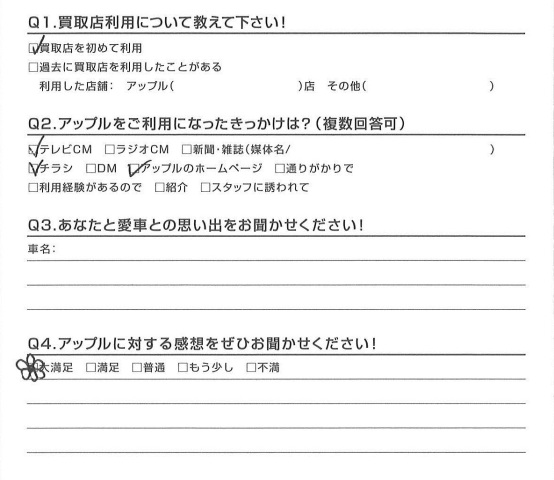 Q1.買取店利用について教えて下さい!

☑買取店を初めて利用
□過去に買取店を利用したことがある
利用した店舗: アップル(　　　　　　)店　その他(　　　　　　)

Q2.アップルをご利用になったきっかけは?(複数回答可)

☑テレビCM　□ラジオCM　□新聞・雑誌(媒体名/　　　　　　)
☑チラシ　□DM　☑アップルのホームページ　□通りがかりで
□利用経験があるので　□紹介　□スタッフに誘われて

Q3.あなたと愛車との思い出をお聞かせください!

車名:

Q4.アップルに対する感想をぜひお聞かせください!

☑大満足　□満足　□普通　□もう少し　□不満